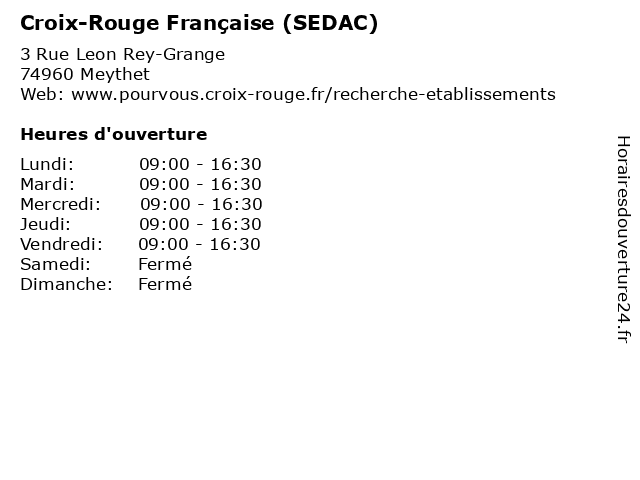 Croix-Rouge Française (SEDAC)

3 Rue Leon Rey-Grange
74960 Meythet
Web: www.pourvous.croix-rouge.fr/recherche-etablissements

Heures d'ouverture

Lundi: 09:00 - 16:30
Mardi: 09:00 - 16:30
Mercredi: 09:00 - 16:30
Jeudi: 09:00 - 16:30
Vendredi: 09:00 - 16:30
Samedi: Fermé
Dimanche: Fermé

Horairesdouverture24.fr